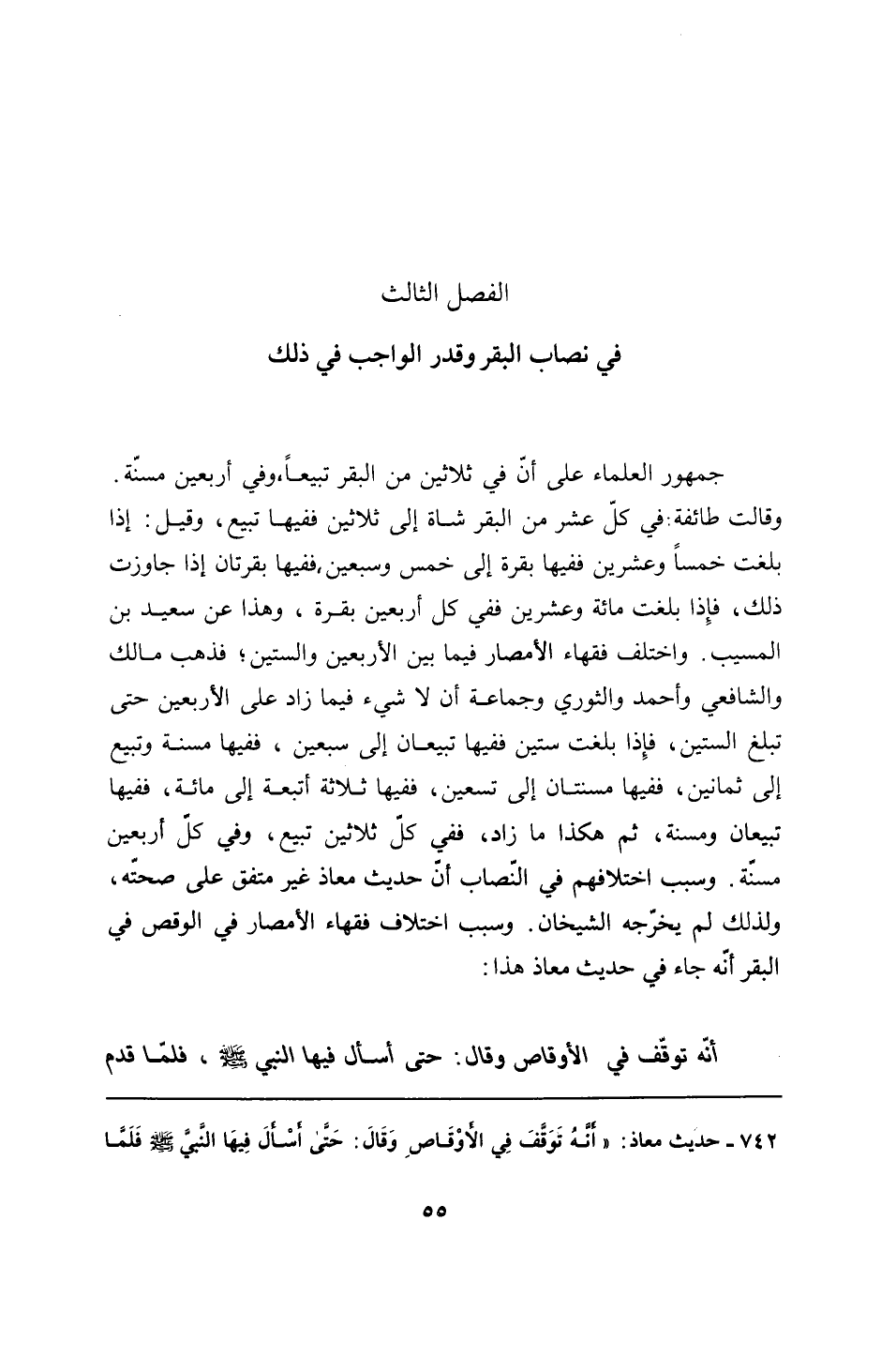 الفصل الثالث

في نصاب البقر وقدر الواجب في ذلك

جمهور العلماء على أنّ في ثلاثين من البقر تبيعاً،وفي أربعين مسنّة. وقالت طائفة:في كلّ عشر من البقر شاة إلى ثلاثين ففيها تبيع، وقيل: إذا بلغت خمساً وعشرين ففيها بقرة إلى خمس وسبعين،ففيها بقرتان إذا جاوزت ذلك، فإذا بلغت مائة وعشرين ففي كل أربعين بقرة ، وهذا عن سعيد بن المسيب. واختلف فقهاء الأمصار فيما بين الأربعين والستين؛ فذهب مالك والشافعي وأحمد والثوري وجماعة أن لا شيء فيما زاد على الأربعين حتى تبلغ الستين، فإذا بلغت ستين ففيها تبيعان إلى سبعين ، ففيها مسنة وتبيع إلى ثمانين، ففيها مسنتان إلى تسعين، ففيها ثلاثة أتبعة إلى مائة، ففيها تبيعان ومسنة، ثم هكذا ما زاد، ففي كلّ ثلاثين تبيع، وفي كلّ أربعين مسنّة. وسبب اختلافهم في النّصاب أنّ حديث معاذ غير متفق على صحتّه، ولذلك لم يخرّجه الشيخان. وسبب اختلاف فقهاء الأمصار في الوقص في البقر أنّه جاء في حديث معاذ هذا:

أنّه توقّف في الأوقاص وقال: حتى أسأل فيها النبي ﷺ ، فلمّا قدم

٧٤٢ ـ حديث معاذ: « أَنَّهُ تَوَقَّفَ فِي الأَوْقَاصِ وَقَالَ: حَتَّى أَسْأَلَ فِيهَا النَّبِيَّ ﷺ فَلَمَّا

٥٥